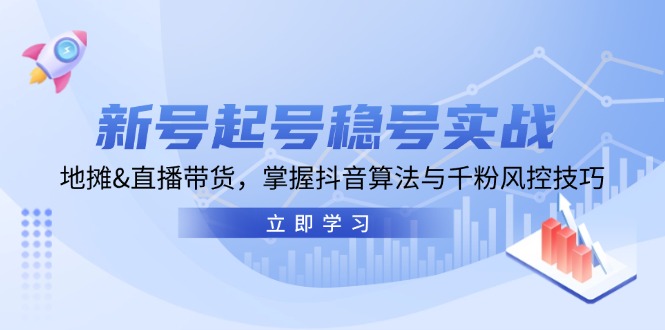 新号起号稳号实战

地摊&直播带货，掌握抖音算法与千粉风控技巧

立即学习